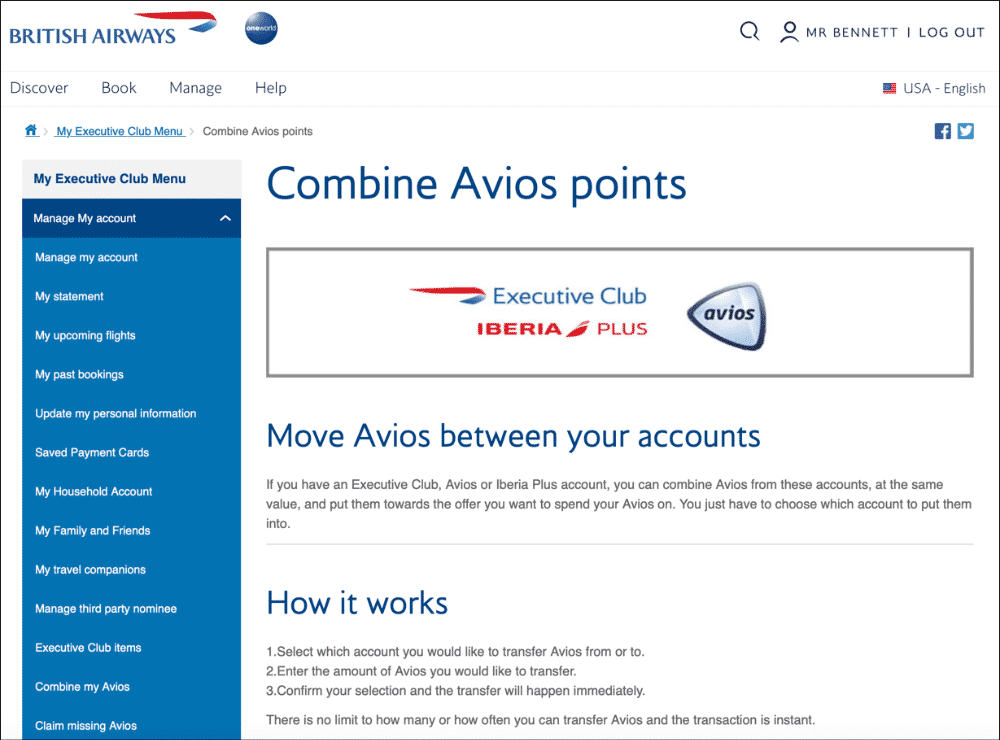 BRITISH AIRWAYS oneworld

MR BENNETT | LOG OUT

Discover Book Manage Help

USA - English

My Executive Club Menu > Combine Avios points

My Executive Club Menu

Manage My account

Manage my account

My statement

My upcoming flights

My past bookings

Update my personal information

Saved Payment Cards

My Household Account

My Family and Friends

My travel companions

Manage third party nominee

Executive Club items

Combine my Avios

Claim missing Avios

Combine Avios points

Executive Club

IBERIA PLUS

avios

Move Avios between your accounts

If you have an Executive Club, Avios or Iberia Plus account, you can combine Avios from these accounts, at the same value, and put them towards the offer you want to spend your Avios on. You just have to choose which account to put them into.

How it works

1.Select which account you would like to transfer Avios from or to.
2.Enter the amount of Avios you would like to transfer.
3.Confirm your selection and the transfer will happen immediately.

There is no limit to how many or how often you can transfer Avios and the transaction is instant.